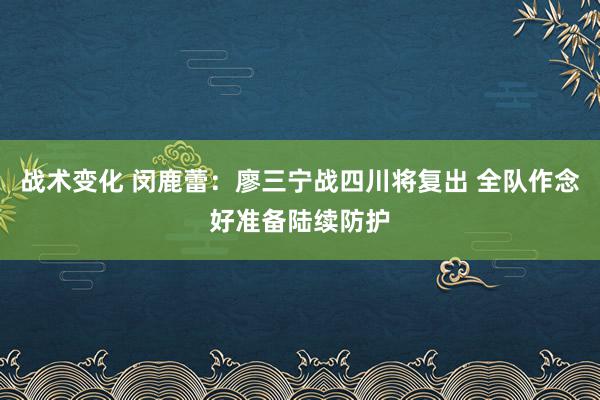 战术变化 闵鹿蕾：廖三宁战四川将复出 全队作念好准备陆续防护